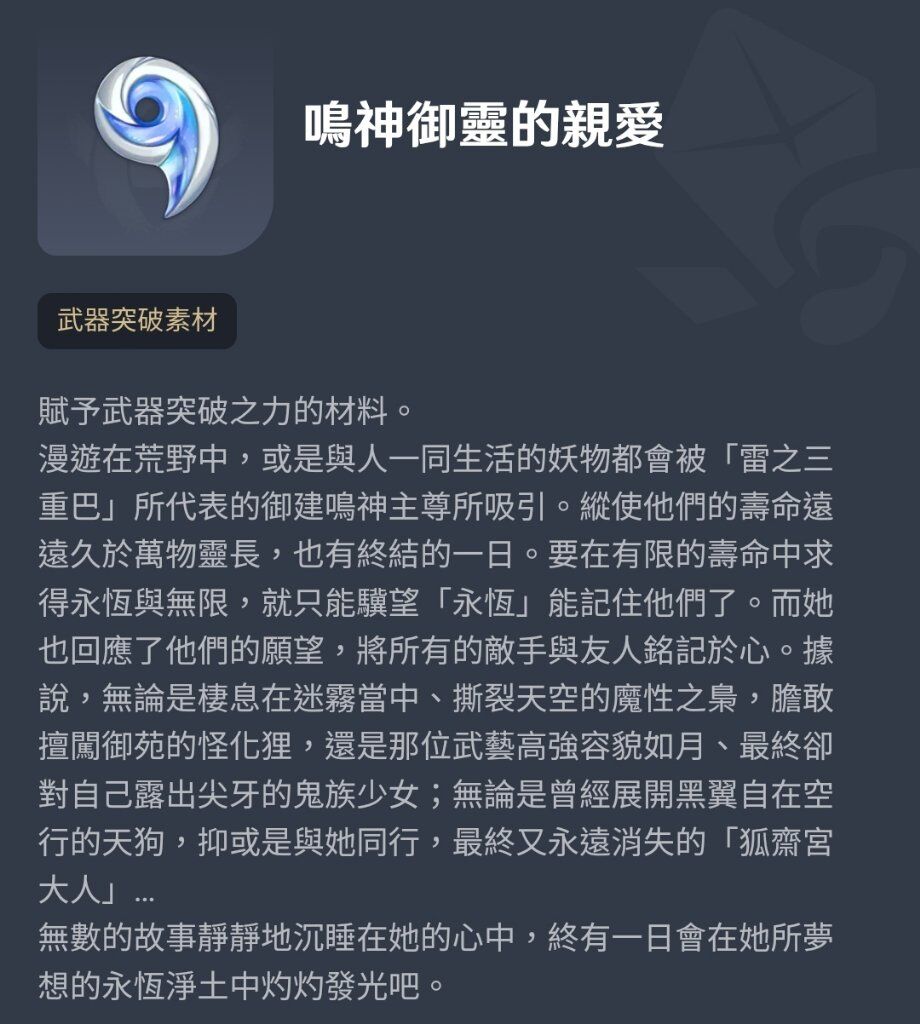 鳴神御靈的親愛

武器突破素材

賦予武器突破之力的材料。
漫遊在荒野中，或是與人一同生活的妖物都會被「雷之三重巴」所代表的御建鳴神主尊所吸引。縱使他們的壽命遠遠久於萬物靈長，也有終結的一日。要在有限的壽命中求得永恆與無限，就只能驥望「永恆」能記住他們了。而她也回應了他們的願望，將所有的敵手與友人銘記於心。據說，無論是棲息在迷霧當中、撕裂天空的魔性之梟，膽敢擅闖御苑的怪化狸，還是那位武藝高強容貌如月、最終卻對自己露出尖牙的鬼族少女；無論是曾經展開黑翼自在空行的天狗，抑或是與她同行，最終又永遠消失的「狐齋宮大人」…
無數的故事靜靜地沉睡在她的心中，終有一日會在她所夢想的永恆淨土中灼灼發光吧。